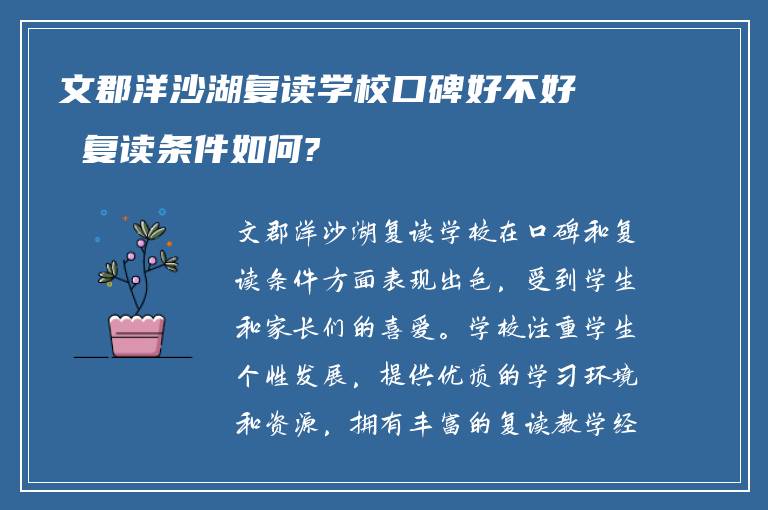 文郡洋沙湖复读学校口碑好不好 复读条件如何?

文郡洋沙湖复读学校在口碑和复读条件方面表现出色，受到学生和家长们的喜爱。学校注重学生个性发展，提供优质的学习环境和资源，拥有丰富的复读教学经